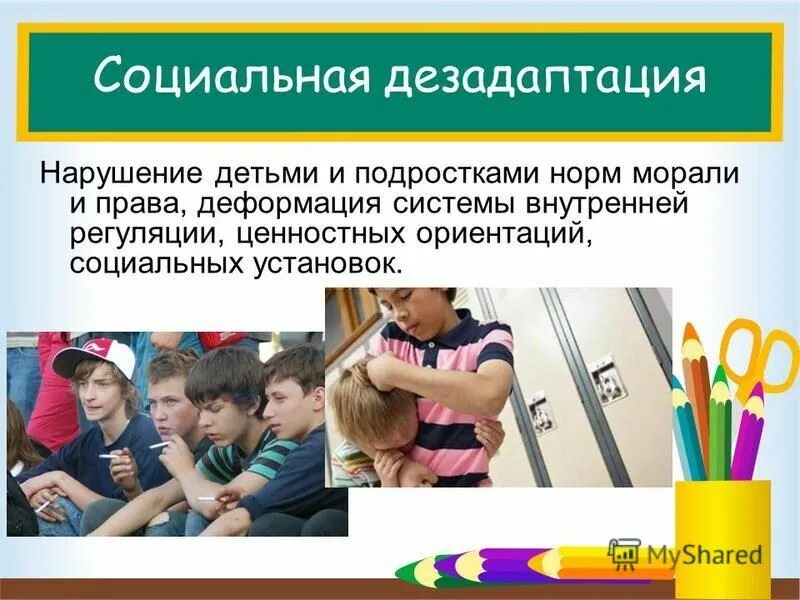 Социальная дезадаптация

Нарушение детьми и подростками норм морали и права, деформация системы внутренней регуляции, ценностных ориентаций, социальных установок.

MyShared